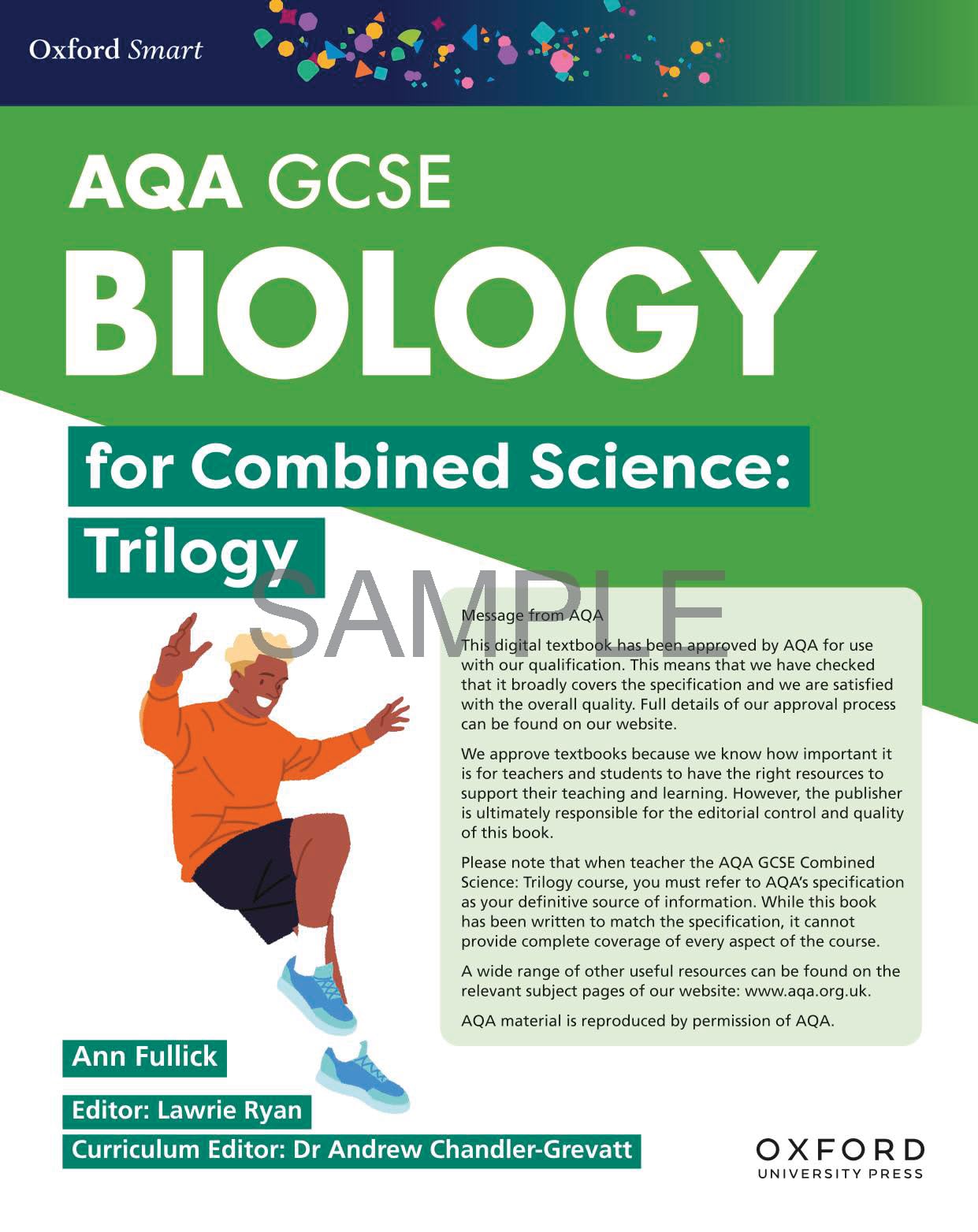 Oxford Smart

AQA GCSE

BIOLOGY

for Combined Science:

Trilogy

Message from AQA

This digital textbook has been approved by AQA for use with our qualification. This means that we have checked that it broadly covers the specification and we are satisfied with the overall quality. Full details of our approval process can be found on our website.

We approve textbooks because we know how important it is for teachers and students to have the right resources to support their teaching and learning. However, the publisher is ultimately responsible for the editorial control and quality of this book.

Please note that when teacher the AQA GCSE Combined Science: Trilogy course, you must refer to AQA's specification as your definitive source of information. While this book has been written to match the specification, it cannot provide complete coverage of every aspect of the course.

A wide range of other useful resources can be found on the relevant subject pages of our website: www.aqa.org.uk.

AQA material is reproduced by permission of AQA.

Ann Fullick

Editor: Lawrie Ryan

Curriculum Editor: Dr Andrew Chandler-Grevatt

OXFORD
UNIVERSITY PRESS

SAMPLE